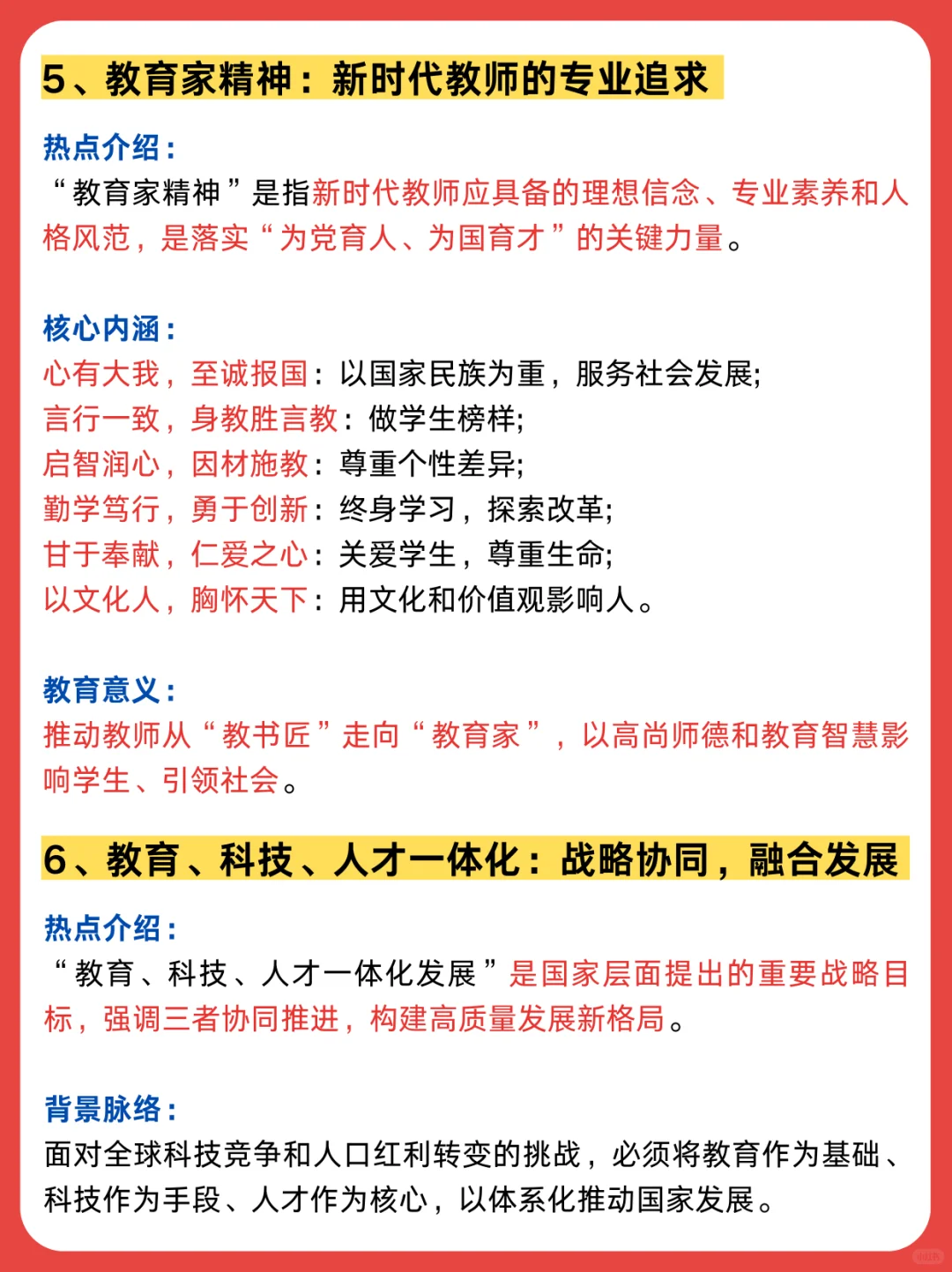 5、教育家精神：新时代教师的专业追求

热点介绍：
“教育家精神”是指新时代教师应具备的理想信念、专业素养和人格风范，是落实“为党育人、为国育才”的关键力量。

核心内涵：
心有大我，至诚报国：以国家民族为重，服务社会发展;
言行一致，身教胜言教：做学生榜样;
启智润心，因材施教：尊重个性差异;
勤学笃行，勇于创新：终身学习，探索改革;
甘于奉献，仁爱之心：关爱学生，尊重生命;
以文化人，胸怀天下：用文化和价值观影响人。

教育意义：
推动教师从“教书匠”走向“教育家”，以高尚师德和教育智慧影响学生、引领社会。

6、教育、科技、人才一体化：战略协同，融合发展

热点介绍：
“教育、科技、人才一体化发展”是国家层面提出的重要战略目标，强调三者协同推进，构建高质量发展新格局。

背景脉络：
面对全球科技竞争和人口红利转变的挑战，必须将教育作为基础、科技作为手段、人才作为核心，以体系化推动国家发展。